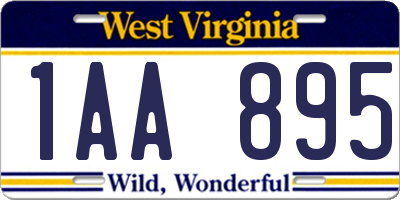 West Virginia

1AA 895

Wild, Wonderful